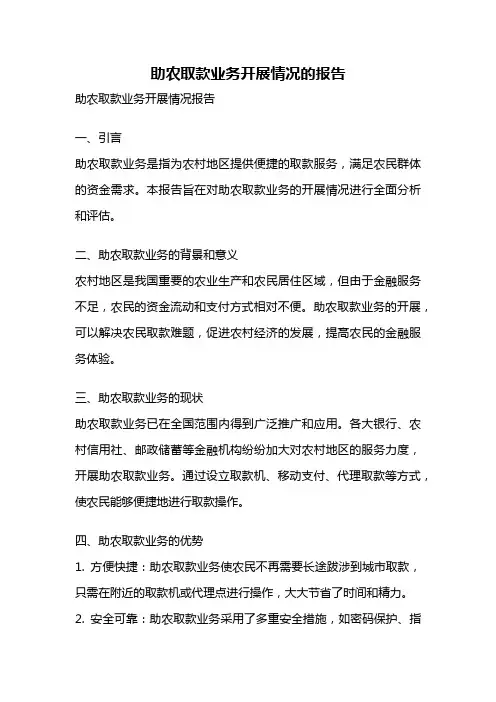 助农取款业务开展情况的报告

助农取款业务开展情况报告

一、引言

助农取款业务是指为农村地区提供便捷的取款服务，满足农民群体的资金需求。本报告旨在对助农取款业务的开展情况进行全面分析和评估。

二、助农取款业务的背景和意义

农村地区是我国重要的农业生产和农民居住区域，但由于金融服务不足，农民的资金流动和支付方式相对不便。助农取款业务的开展，可以解决农民取款难题，促进农村经济的发展，提高农民的金融服务体验。

三、助农取款业务的现状

助农取款业务已在全国范围内得到广泛推广和应用。各大银行、农村信用社、邮政储蓄等金融机构纷纷加大对农村地区的服务力度，开展助农取款业务。通过设立取款机、移动支付、代理取款等方式，使农民能够便捷地进行取款操作。

四、助农取款业务的优势

1. 方便快捷：助农取款业务使农民不再需要长途跋涉到城市取款，只需在附近的取款机或代理点进行操作，大大节省了时间和精力。

2. 安全可靠：助农取款业务采用了多重安全措施，如密码保护、指